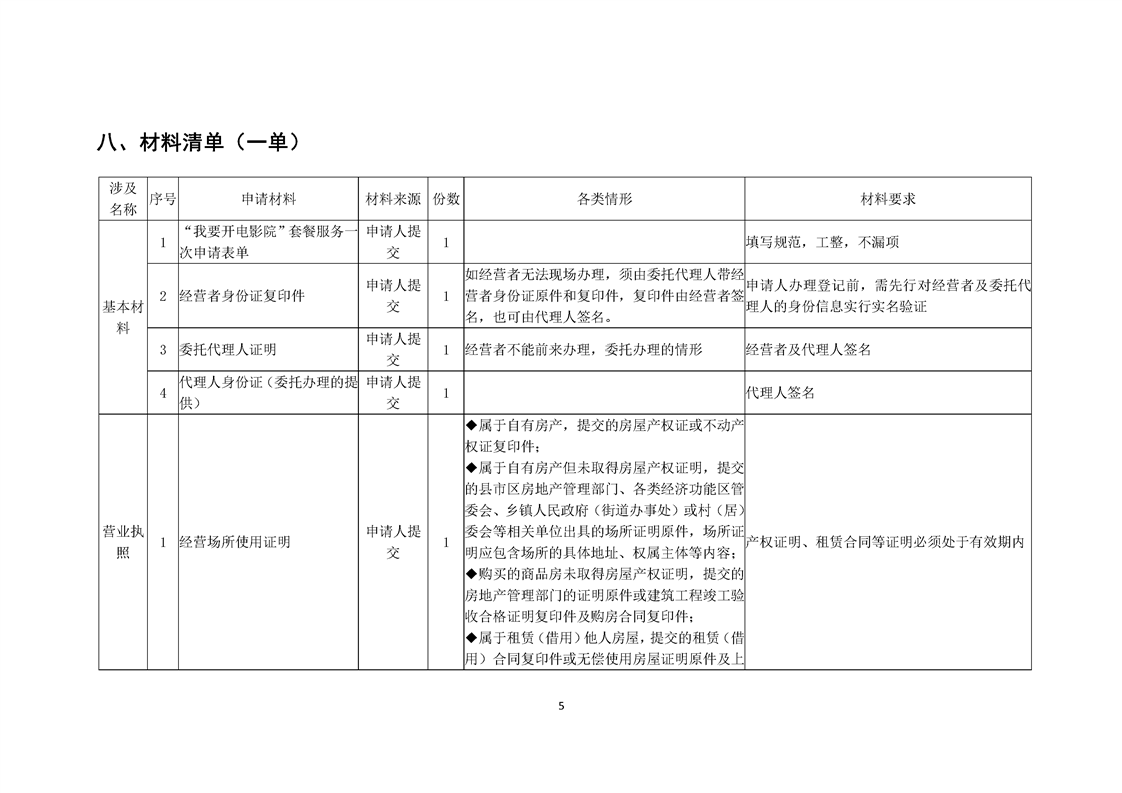 八、材料清单（一单）

| 涉及名称 | 序号 | 申请材料 | 材料来源 | 份数 | 各类情形 | 材料要求 |
|---|---|---|---|---|---|---|
| 基本材料 | 1 | “我要开电影院”套餐服务一次申请表单 | 申请人提交 | 1 |  | 填写规范，工整，不漏项 |
| 基本材料 | 2 | 经营者身份证复印件 | 申请人提交 | 1 | 如经营者无法现场办理，须由委托代理人带经营者身份证原件和复印件，复印件由经营者签名，也可由代理人签名。 | 申请人办理登记前，需先行对经营者及委托代理人的身份信息实行实名验证 |
| 基本材料 | 3 | 委托代理人证明 | 申请人提交 | 1 | 经营者不能前来办理，委托办理的情形 | 经营者及代理人签名 |
| 基本材料 | 4 | 代理人身份证（委托办理的提供） | 申请人提交 | 1 |  | 代理人签名 |
| 营业执照 | 1 | 经营场所使用证明 | 申请人提交 | 1 | ◆属于自有房产，提交的房屋产权证或不动产权证复印件；◆属于自有房产但未取得房屋产权证明，提交的县市区房地产管理部门、各类经济功能区管委会、乡镇人民政府（街道办事处）或村（居）委会等相关单位出具的场所证明原件，场所证明应包含场所的具体地址、权属主体等内容；◆购买的商品房未取得房屋产权证明，提交的房地产管理部门的证明原件或建筑工程竣工验收合格证明复印件及购房合同复印件；◆属于租赁（借用）他人房屋，提交的租赁（借用）合同复印件或无偿使用房屋证明原件及上 | 产权证明、租赁合同等证明必须处于有效期内 |

5